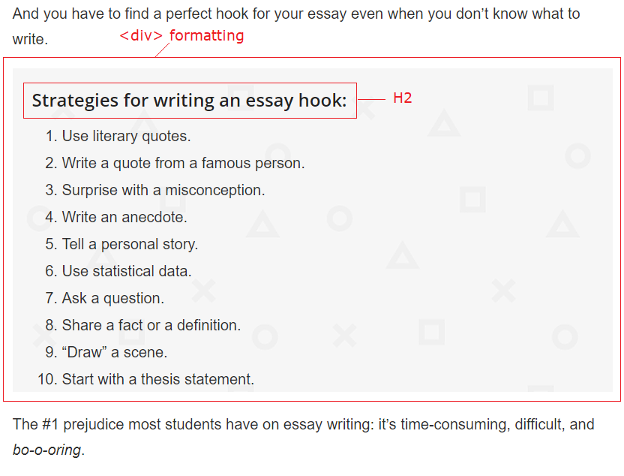 And you have to find a perfect hook for your essay even when you don't know what to write.

<div> formatting

Strategies for writing an essay hook:

H2

1. Use literary quotes.
2. Write a quote from a famous person.
3. Surprise with a misconception.
4. Write an anecdote.
5. Tell a personal story.
6. Use statistical data.
7. Ask a question.
8. Share a fact or a definition.
9. "Draw" a scene.
10. Start with a thesis statement.

The #1 prejudice most students have on essay writing: it's time-consuming, difficult, and bo-o-oring.